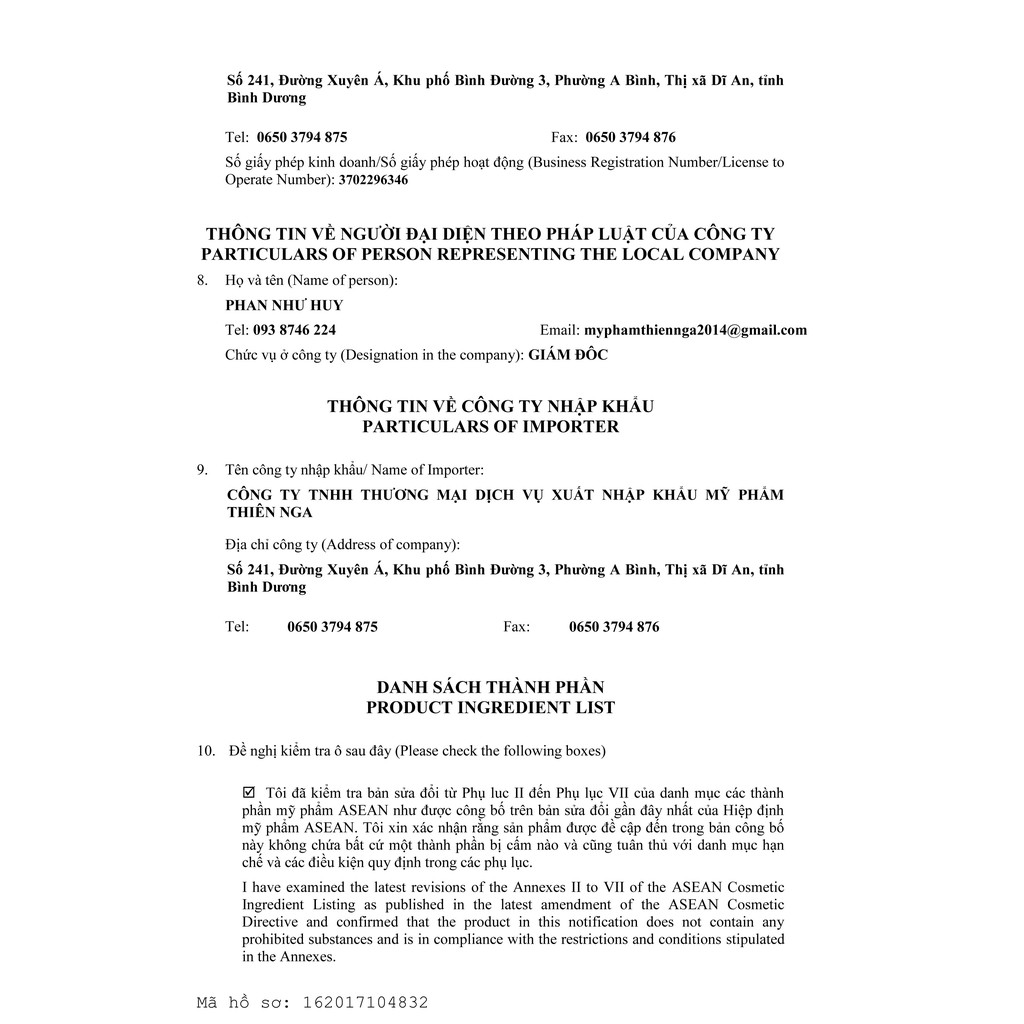 Số 241, Đường Xuyên Á, Khu phố Bình Đường 3, Phường A Bình, Thị xã Dĩ An, tỉnh Bình Dương

Tel: 0650 3794 875 Fax: 0650 3794 876

Số giấy phép kinh doanh/Số giấy phép hoạt động (Business Registration Number/License to Operate Number): 3702296346

THÔNG TIN VỀ NGƯỜI ĐẠI DIỆN THEO PHÁP LUẬT CỦA CÔNG TY
PARTICULARS OF PERSON REPRESENTING THE LOCAL COMPANY

8. Họ và tên (Name of person):

PHAN NHƯ HUY

Tel: 093 8746 224 Email: myphamthiennga2014@gmail.com

Chức vụ ở công ty (Designation in the company): GIÁM ĐỐC

THÔNG TIN VỀ CÔNG TY NHẬP KHẨU
PARTICULARS OF IMPORTER

9. Tên công ty nhập khẩu/ Name of Importer:

CÔNG TY TNHH THƯƠNG MẠI DỊCH VỤ XUẤT NHẬP KHẨU MỸ PHẨM THIÊN NGA

Địa chỉ công ty (Address of company):

Số 241, Đường Xuyên Á, Khu phố Bình Đường 3, Phường A Bình, Thị xã Dĩ An, tỉnh Bình Dương

Tel: 0650 3794 875 Fax: 0650 3794 876

DANH SÁCH THÀNH PHẦN
PRODUCT INGREDIENT LIST

10. Đề nghị kiểm tra ô sau đây (Please check the following boxes)

☑ Tôi đã kiểm tra bản sửa đổi từ Phụ lục II đến Phụ lục VII của danh mục các thành phần mỹ phẩm ASEAN như được công bố trên bản sửa đổi gần đây nhất của Hiệp định mỹ phẩm ASEAN. Tôi xin xác nhận rằng sản phẩm được đề cập đến trong bản công bố này không chứa bất cứ một thành phần bị cấm nào và cũng tuân thủ với danh mục hạn chế và các điều kiện quy định trong các phụ lục.

I have examined the latest revisions of the Annexes II to VII of the ASEAN Cosmetic Ingredient Listing as published in the latest amendment of the ASEAN Cosmetic Directive and confirmed that the product in this notification does not contain any prohibited substances and is in compliance with the restrictions and conditions stipulated in the Annexes.

Mã hồ sơ: 162017104832